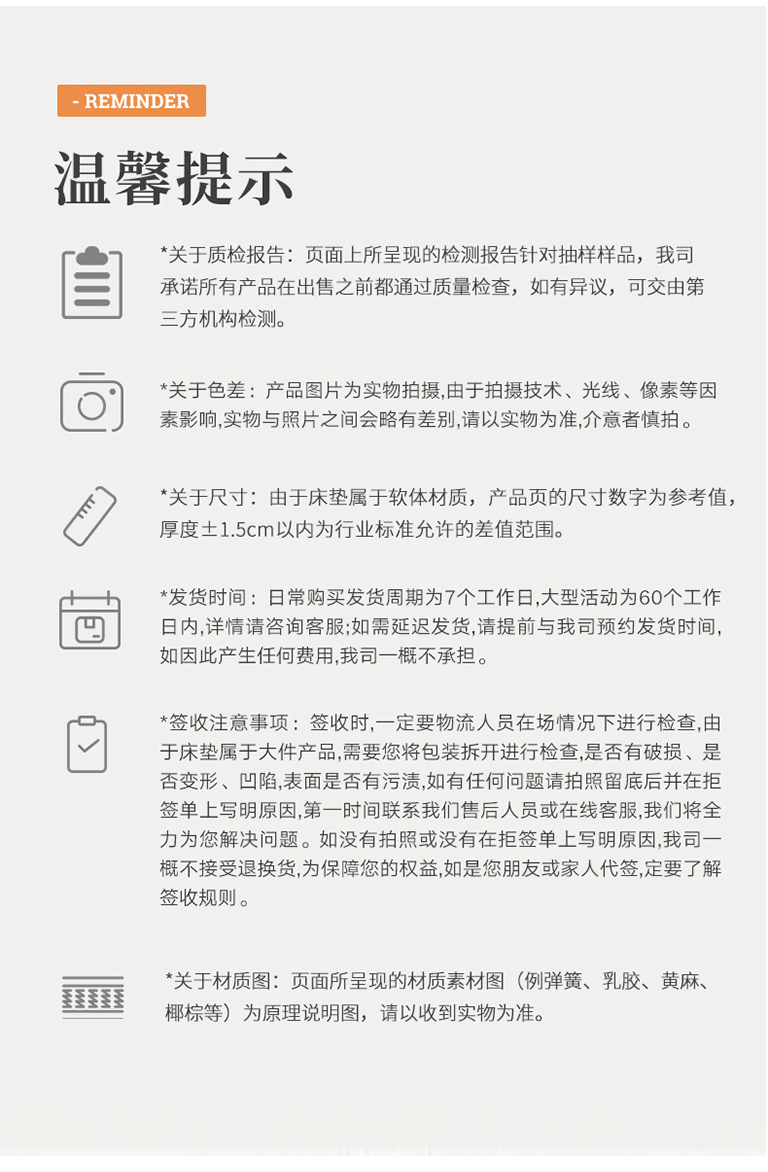 - REMINDER

温馨提示

*关于质检报告：页面上所呈现的检测报告针对抽样样品，我司承诺所有产品在出售之前都通过质量检查，如有异议，可交由第三方机构检测。

*关于色差：产品图片为实物拍摄,由于拍摄技术、光线、像素等因素影响,实物与照片之间会略有差别,请以实物为准,介意者慎拍。

*关于尺寸：由于床垫属于软体材质，产品页的尺寸数字为参考值，厚度±1.5cm以内为行业标准允许的差值范围。

*发货时间：日常购买发货周期为7个工作日,大型活动为60个工作日内,详情请咨询客服;如需延迟发货,请提前与我司预约发货时间,如因此产生任何费用,我司一概不承担。

*签收注意事项：签收时,一定要物流人员在场情况下进行检查,由于床垫属于大件产品,需要您将包装拆开进行检查,是否有破损、是否变形、凹陷,表面是否有污渍,如有任何问题请拍照留底后并在拒签单上写明原因,第一时间联系我们售后人员或在线客服,我们将全力为您解决问题。如没有拍照或没有在拒签单上写明原因,我司一概不接受退换货,为保障您的权益,如是您朋友或家人代签,定要了解签收规则。

*关于材质图：页面所呈现的材质素材图（例弹簧、乳胶、黄麻、椰棕等）为原理说明图，请以收到实物为准。